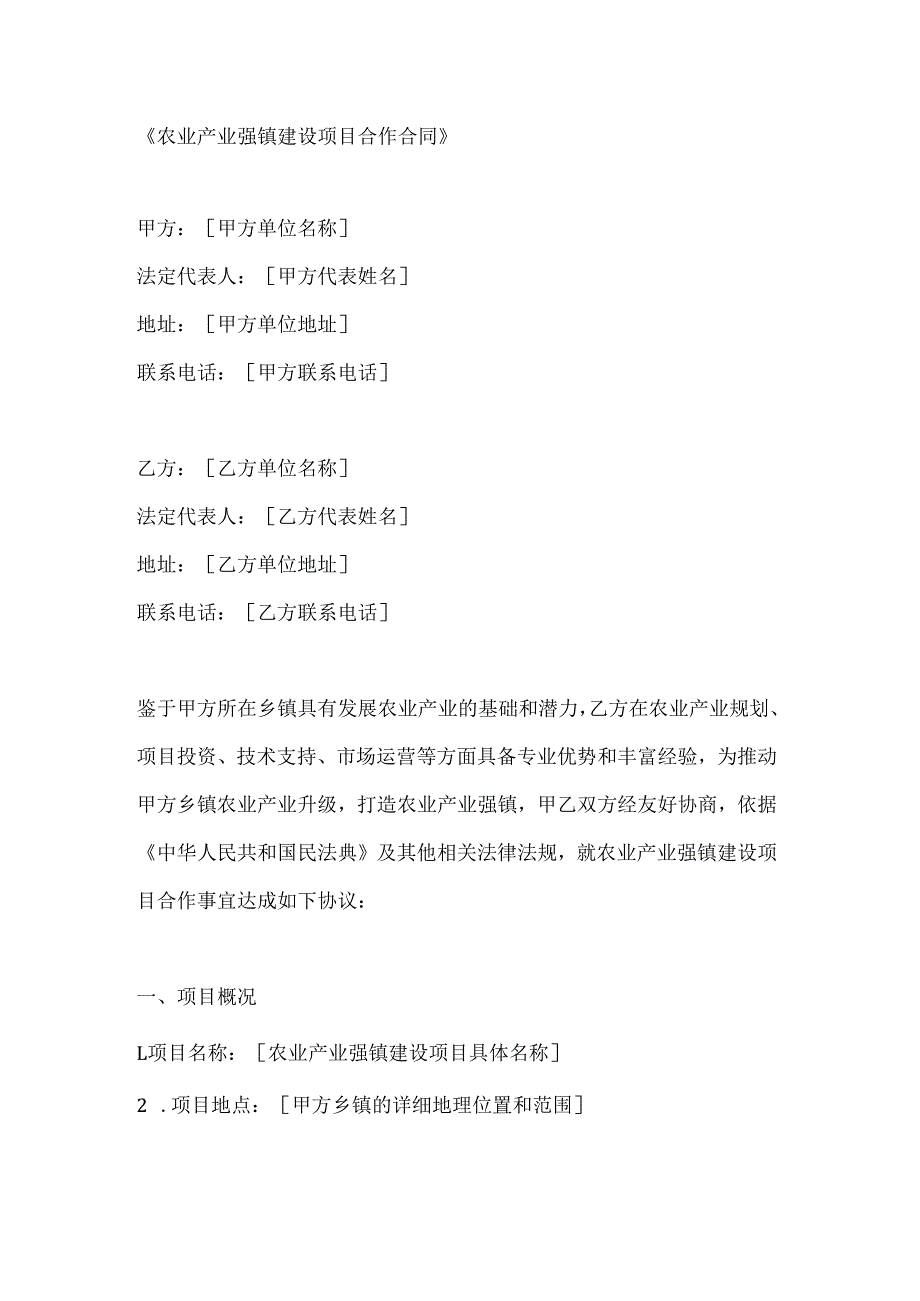 《农业产业强镇建设项目合作合同》

甲方：［甲方单位名称］
法定代表人：［甲方代表姓名］
地址：［甲方单位地址］
联系电话：［甲方联系电话］

乙方：［乙方单位名称］
法定代表人：［乙方代表姓名］
地址：［乙方单位地址］
联系电话：［乙方联系电话］

鉴于甲方所在乡镇具有发展农业产业的基础和潜力，乙方在农业产业规划、项目投资、技术支持、市场运营等方面具备专业优势和丰富经验，为推动甲方乡镇农业产业升级，打造农业产业强镇，甲乙双方经友好协商，依据《中华人民共和国民法典》及其他相关法律法规，就农业产业强镇建设项目合作事宜达成如下协议：

一、项目概况

L项目名称：［农业产业强镇建设项目具体名称］

2．项目地点：［甲方乡镇的详细地理位置和范围］